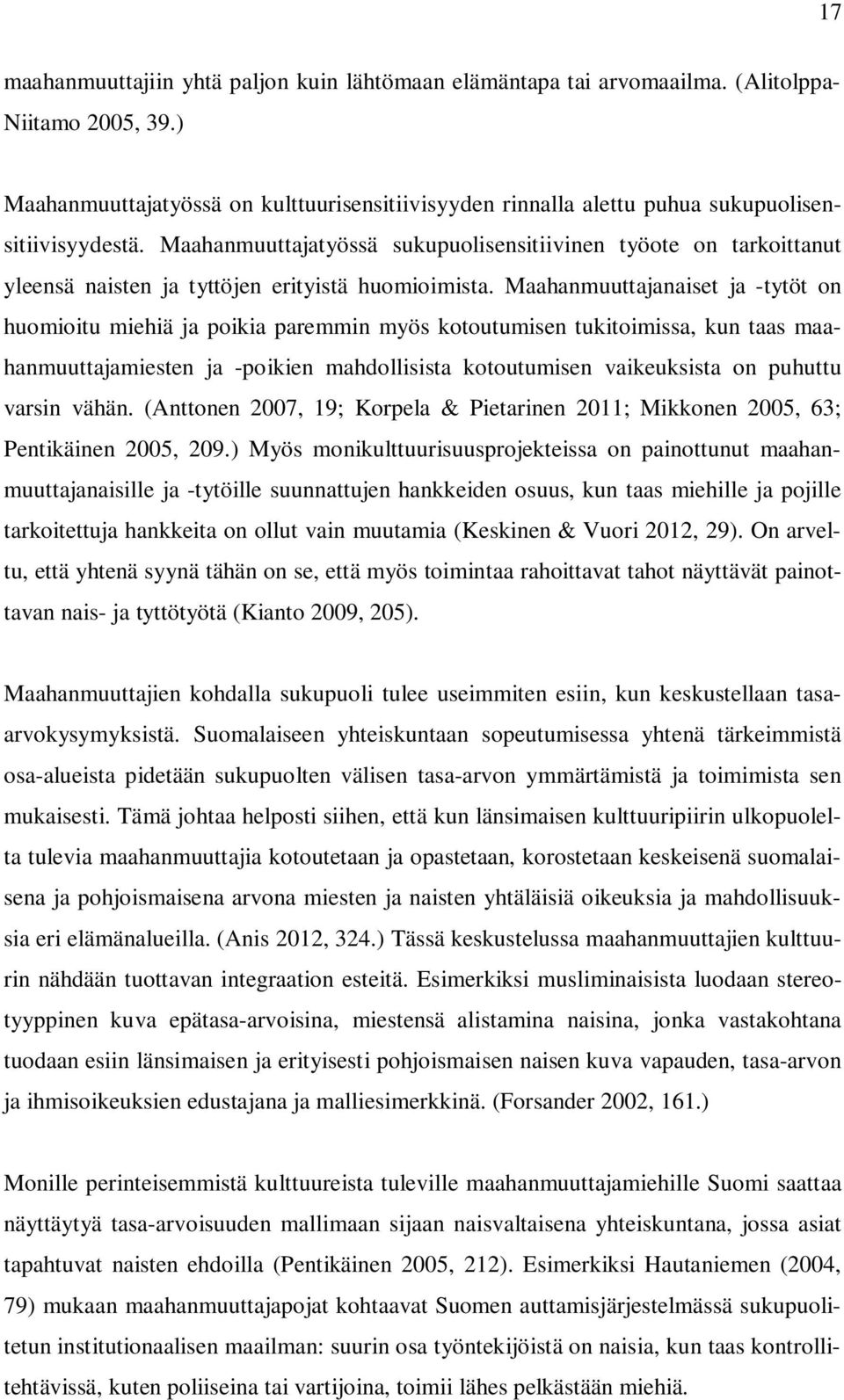 17

maahanmuuttajiin yhtä paljon kuin lähtömaan elämäntapa tai arvomaailma. (Alitolppa-Niitamo 2005, 39.)

Maahanmuuttajatyössä on kulttuurisensitiivisyyden rinnalla alettu puhua sukupuolisensitiivisyydestä. Maahanmuuttajatyössä sukupuolisensitiivinen työote on tarkoittanut yleensä naisten ja tyttöjen erityistä huomioimista. Maahanmuuttajanaiset ja -tytöt on huomioitu miehiä ja poikia paremmin myös kotoutumisen tukitoimissa, kun taas maahanmuuttajamiesten ja -poikien mahdollisista kotoutumisen vaikeuksista on puhuttu varsin vähän. (Anttonen 2007, 19; Korpela & Pietarinen 2011; Mikkonen 2005, 63; Pentikäinen 2005, 209.) Myös monikulttuurisuusprojekteissa on painottunut maahanmuuttajanaisille ja -tytöille suunnattujen hankkeiden osuus, kun taas miehille ja pojille tarkoitettuja hankkeita on ollut vain muutamia (Keskinen & Vuori 2012, 29). On arveltu, että yhtenä syynä tähän on se, että myös toimintaa rahoittavat tahot näyttävät painottavan nais- ja tyttötyötä (Kianto 2009, 205).

Maahanmuuttajien kohdalla sukupuoli tulee useimmiten esiin, kun keskustellaan tasa-arvokysymyksistä. Suomalaiseen yhteiskuntaan sopeutumisessa yhtenä tärkeimmistä osa-alueista pidetään sukupuolten välisen tasa-arvon ymmärtämistä ja toimimista sen mukaisesti. Tämä johtaa helposti siihen, että kun länsimaisen kulttuuripiirin ulkopuolelta tulevia maahanmuuttajia kotoutetaan ja opastetaan, korostetaan keskeisenä suomalaisena ja pohjoismaisena arvona miesten ja naisten yhtäläisiä oikeuksia ja mahdollisuuksia eri elämänalueilla. (Anis 2012, 324.) Tässä keskustelussa maahanmuuttajien kulttuurin nähdään tuottavan integraation esteitä. Esimerkiksi musliminaisista luodaan stereotyyppinen kuva epätasa-arvoisina, miestensä alistamina naisina, jonka vastakohtana tuodaan esiin länsimaisen ja erityisesti pohjoismaisen naisen kuva vapauden, tasa-arvon ja ihmisoikeuksien edustajana ja malliesimerkkinä. (Forsander 2002, 161.)

Monille perinteisemmistä kulttuureista tuleville maahanmuuttajamiehille Suomi saattaa näyttäytyä tasa-arvoisuuden mallimaan sijaan naisvaltaisena yhteiskuntana, jossa asiat tapahtuvat naisten ehdoilla (Pentikäinen 2005, 212). Esimerkiksi Hautaniemen (2004, 79) mukaan maahanmuuttajapojat kohtaavat Suomen auttamisjärjestelmässä sukupuolitetun institutionaalisen maailman: suurin osa työntekijöistä on naisia, kun taas kontrollitehtävissä, kuten poliiseina tai vartijoina, toimii lähes pelkästään miehiä.